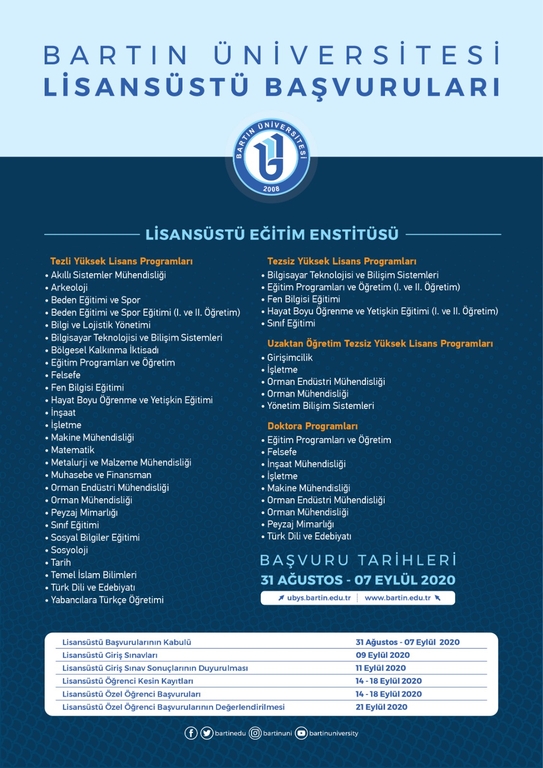 BARTIN ÜNİVERSİTESİ
LİSANSÜSTÜ BAŞVURULARI

BARTIN ÜNİVERSİTESİ 2008

LİSANSÜSTÜ EĞİTİM ENSTİTÜSÜ

Tezli Yüksek Lisans Programları
• Akıllı Sistemler Mühendisliği
• Arkeoloji
• Beden Eğitimi ve Spor
• Beden Eğitimi ve Spor Eğitimi (I. ve II. Öğretim)
• Bilgi ve Lojistik Yönetimi
• Bilgisayar Teknolojisi ve Bilişim Sistemleri
• Bölgesel Kalkınma İktisadı
• Eğitim Programları ve Öğretim
• Felsefe
• Fen Bilgisi Eğitimi
• Hayat Boyu Öğrenme ve Yetişkin Eğitimi
• İnşaat
• İşletme
• Makine Mühendisliği
• Matematik
• Metalurji ve Malzeme Mühendisliği
• Muhasebe ve Finansman
• Orman Endüstri Mühendisliği
• Orman Mühendisliği
• Peyzaj Mimarlığı
• Sınıf Eğitimi
• Sosyal Bilgiler Eğitimi
• Sosyoloji
• Tarih
• Temel İslam Bilimleri
• Türk Dili ve Edebiyatı
• Yabancılara Türkçe Öğretimi

Tezsiz Yüksek Lisans Programları
• Bilgisayar Teknolojisi ve Bilişim Sistemleri
• Eğitim Programları ve Öğretim (I. ve II. Öğretim)
• Fen Bilgisi Eğitimi
• Hayat Boyu Öğrenme ve Yetişkin Eğitimi (I. ve II. Öğretim)
• Sınıf Eğitimi

Uzaktan Öğretim Tezsiz Yüksek Lisans Programları
• Girişimcilik
• İşletme
• Orman Endüstri Mühendisliği
• Orman Mühendisliği
• Yönetim Bilişim Sistemleri

Doktora Programları
• Eğitim Programları ve Öğretim
• Felsefe
• İnşaat Mühendisliği
• İşletme
• Makine Mühendisliği
• Orman Endüstri Mühendisliği
• Orman Mühendisliği
• Peyzaj Mimarlığı
• Türk Dili ve Edebiyatı

BAŞVURU TARİHLERİ
31 AĞUSTOS - 07 EYLÜL 2020
ubys.bartin.edu.tr | www.bartin.edu.tr

| Lisansüstü Başvurularının Kabulü | 31 Ağustos - 07 Eylül 2020 |
|---|---|
| Lisansüstü Giriş Sınavları | 09 Eylül 2020 |
| Lisansüstü Giriş Sınav Sonuçlarının Duyurulması | 11 Eylül 2020 |
| Lisansüstü Öğrenci Kesin Kayıtları | 14 - 18 Eylül 2020 |
| Lisansüstü Özel Öğrenci Başvuruları | 14 - 18 Eylül 2020 |
| Lisansüstü Özel Öğrenci Başvurularının Değerlendirilmesi | 21 Eylül 2020 |

bartinedu bartinuni bartinuniversity